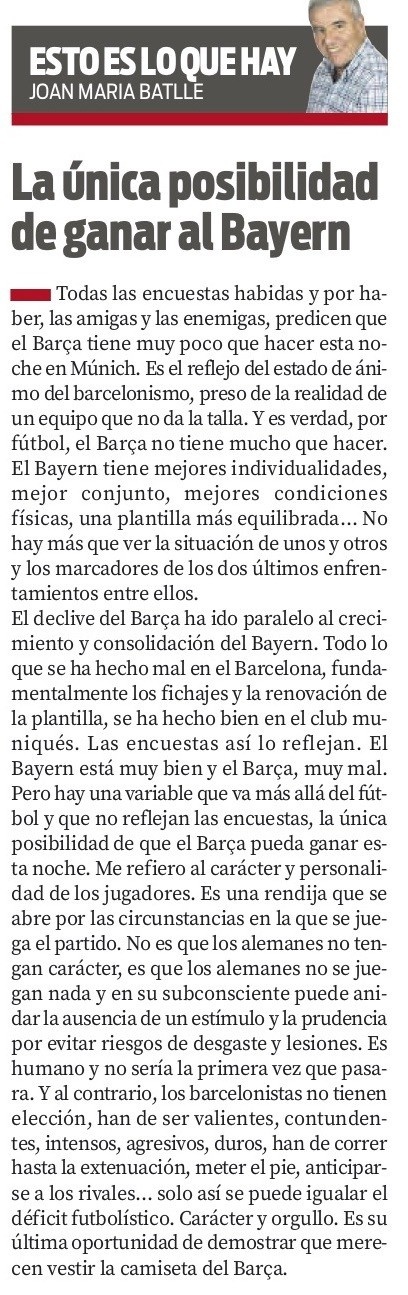 ESTO ES LO QUE HAY
JOAN MARIA BATLLE

La única posibilidad de ganar al Bayern

Todas las encuestas habidas y por haber, las amigas y las enemigas, predicen que el Barça tiene muy poco que hacer esta noche en Múnich. Es el reflejo del estado de ánimo del barcelonismo, preso de la realidad de un equipo que no da la talla. Y es verdad, por fútbol, el Barça no tiene mucho que hacer. El Bayern tiene mejores individualidades, mejor conjunto, mejores condiciones físicas, una plantilla más equilibrada... No hay más que ver la situación de unos y otros y los marcadores de los dos últimos enfrentamientos entre ellos.
El declive del Barça ha ido paralelo al crecimiento y consolidación del Bayern. Todo lo que se ha hecho mal en el Barcelona, fundamentalmente los fichajes y la renovación de la plantilla, se ha hecho bien en el club muniqués. Las encuestas así lo reflejan. El Bayern está muy bien y el Barça, muy mal. Pero hay una variable que va más allá del fútbol y que no reflejan las encuestas, la única posibilidad de que el Barça pueda ganar esta noche. Me refiero al carácter y personalidad de los jugadores. Es una rendija que se abre por las circunstancias en la que se juega el partido. No es que los alemanes no tengan carácter, es que los alemanes no se juegan nada y en su subconsciente puede anidar la ausencia de un estímulo y la prudencia por evitar riesgos de desgaste y lesiones. Es humano y no sería la primera vez que pasara. Y al contrario, los barcelonistas no tienen elección, han de ser valientes, contundentes, intensos, agresivos, duros, han de correr hasta la extenuación, meter el pie, anticiparse a los rivales... solo así se puede igualar el déficit futbolístico. Carácter y orgullo. Es su última oportunidad de demostrar que merecen vestir la camiseta del Barça.